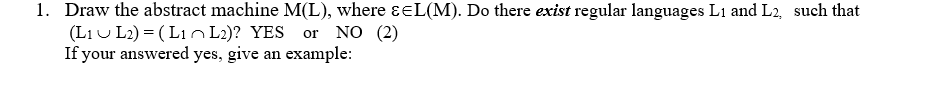 1. Draw the abstract machine M(L), where $\varepsilon \in L(M)$. Do there *exist* regular languages $L_1$ and $L_2$, such that $(L_1 \cup L_2) = (L_1 \cap L_2)$? YES or NO (2)
If your answered yes, give an example: